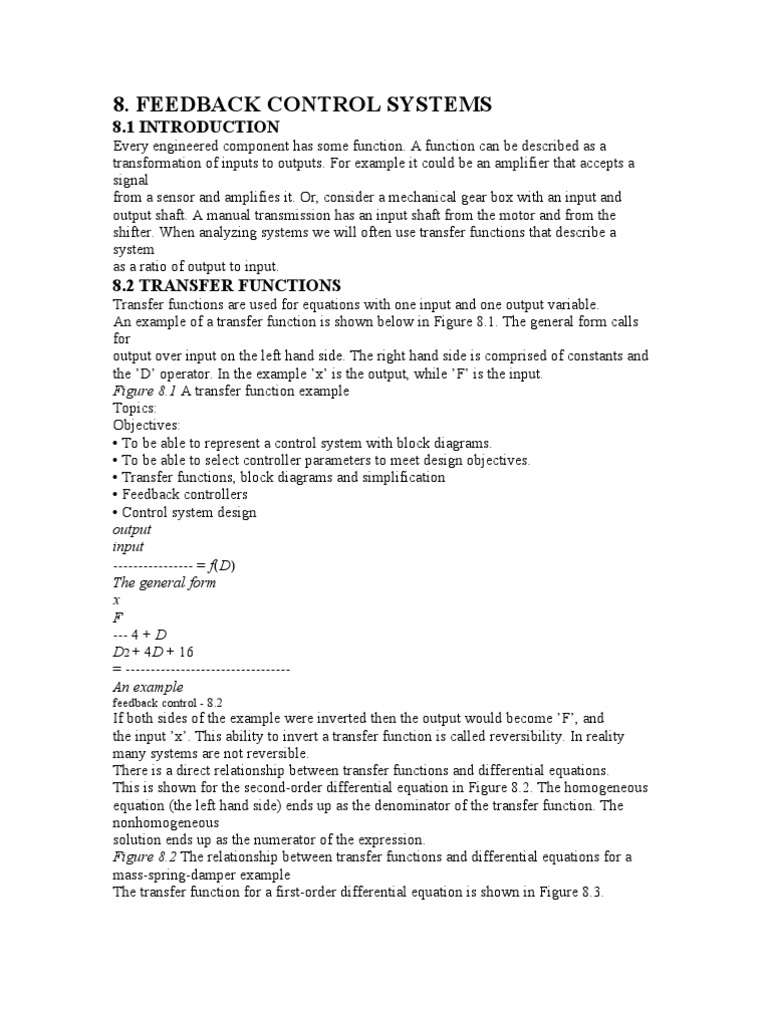 8. FEEDBACK CONTROL SYSTEMS
8.1 INTRODUCTION
Every engineered component has some function. A function can be described as a transformation of inputs to outputs. For example it could be an amplifier that accepts a signal
from a sensor and amplifies it. Or, consider a mechanical gear box with an input and output shaft. A manual transmission has an input shaft from the motor and from the shifter. When analyzing systems we will often use transfer functions that describe a system
as a ratio of output to input.
8.2 TRANSFER FUNCTIONS
Transfer functions are used for equations with one input and one output variable.
An example of a transfer function is shown below in Figure 8.1. The general form calls for
output over input on the left hand side. The right hand side is comprised of constants and the 'D' operator. In the example 'x' is the output, while 'F' is the input.
Figure 8.1 A transfer function example
Topics:
Objectives:
• To be able to represent a control system with block diagrams.
• To be able to select controller parameters to meet design objectives.
• Transfer functions, block diagrams and simplification
• Feedback controllers
• Control system design
output
input
---------------- = f(D)
The general form
x
F
--- 4 + D
D2 + 4D + 16
= ---------------------------------
An example
feedback control - 8.2
If both sides of the example were inverted then the output would become 'F', and
the input 'x'. This ability to invert a transfer function is called reversibility. In reality many systems are not reversible.
There is a direct relationship between transfer functions and differential equations.
This is shown for the second-order differential equation in Figure 8.2. The homogeneous equation (the left hand side) ends up as the denominator of the transfer function. The nonhomogeneous
solution ends up as the numerator of the expression.
Figure 8.2 The relationship between transfer functions and differential equations for a mass-spring-damper example
The transfer function for a first-order differential equation is shown in Figure 8.3.